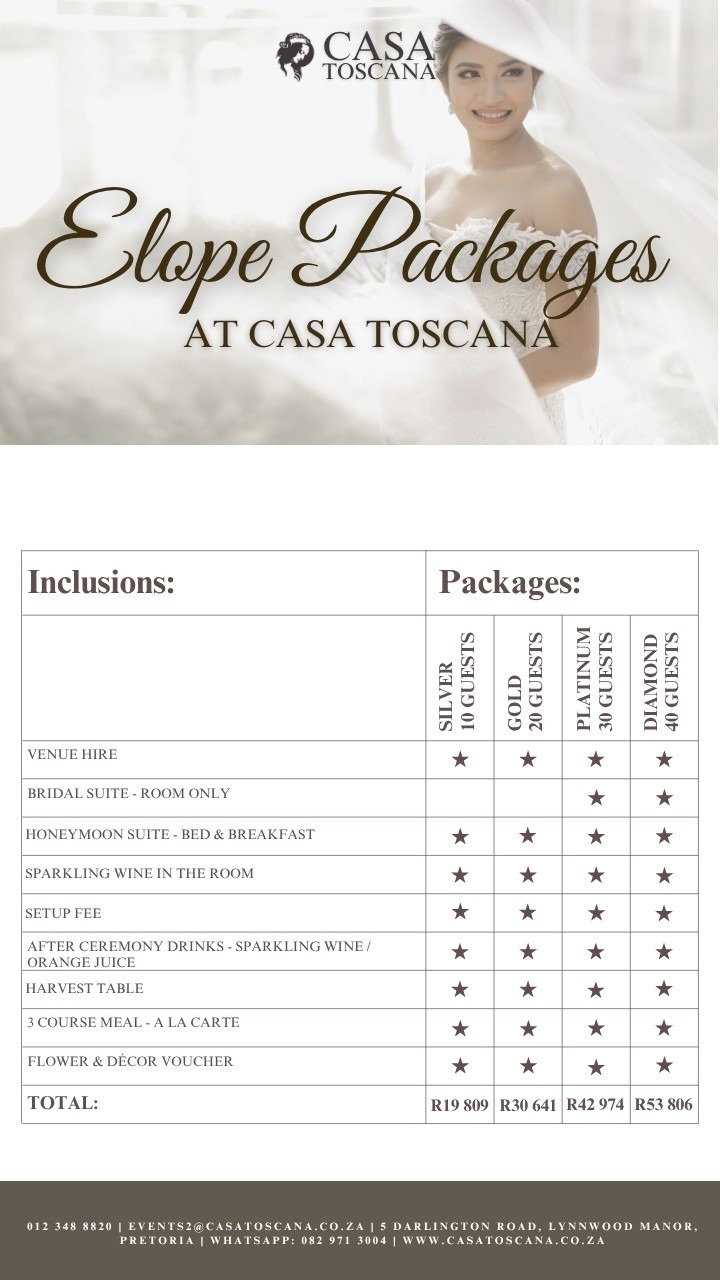 CASA
TOSCANA

Elope Packages
AT CASA TOSCANA

| Inclusions: | Packages: | | | |
|---|---|---|---|---|
| | SILVER 10 GUESTS | GOLD 20 GUESTS | PLATINUM 30 GUESTS | DIAMOND 40 GUESTS |
| VENUE HIRE | ★ | ★ | ★ | ★ |
| BRIDAL SUITE - ROOM ONLY | | | ★ | ★ |
| HONEYMOON SUITE - BED & BREAKFAST | ★ | ★ | ★ | ★ |
| SPARKLING WINE IN THE ROOM | ★ | ★ | ★ | ★ |
| SETUP FEE | ★ | ★ | ★ | ★ |
| AFTER CEREMONY DRINKS - SPARKLING WINE / ORANGE JUICE | ★ | ★ | ★ | ★ |
| HARVEST TABLE | ★ | ★ | ★ | ★ |
| 3 COURSE MEAL - A LA CARTE | ★ | ★ | ★ | ★ |
| FLOWER & DÉCOR VOUCHER | ★ | ★ | ★ | ★ |
| TOTAL: | R19 809 | R30 641 | R42 974 | R53 806 |

012 348 8820 | EVENTS2@CASATOSCANA.CO.ZA | 5 DARLINGTON ROAD, LYNNWOOD MANOR, PRETORIA | WHATSAPP: 082 971 3004 | WWW.CASATOSCANA.CO.ZA